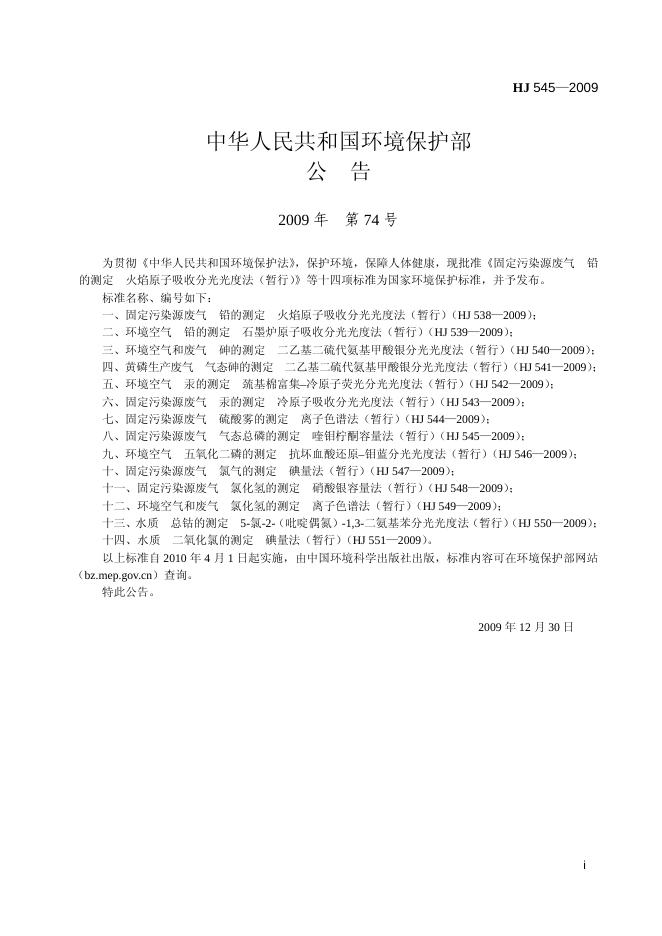 HJ 545—2009

中华人民共和国环境保护部
公　告

2009 年　第 74 号

为贯彻《中华人民共和国环境保护法》，保护环境，保障人体健康，现批准《固定污染源废气　铅的测定　火焰原子吸收分光光度法（暂行）》等十四项标准为国家环境保护标准，并予发布。

标准名称、编号如下：

一、固定污染源废气　铅的测定　火焰原子吸收分光光度法（暂行）（HJ 538—2009）；

二、环境空气　铅的测定　石墨炉原子吸收分光光度法（暂行）（HJ 539—2009）；

三、环境空气和废气　砷的测定　二乙基二硫代氨基甲酸银分光光度法（暂行）（HJ 540—2009）；

四、黄磷生产废气　气态砷的测定　二乙基二硫代氨基甲酸银分光光度法（暂行）（HJ 541—2009）；

五、环境空气　汞的测定　巯基棉富集–冷原子荧光分光光度法（暂行）（HJ 542—2009）；

六、固定污染源废气　汞的测定　冷原子吸收分光光度法（暂行）（HJ 543—2009）；

七、固定污染源废气　硫酸雾的测定　离子色谱法（暂行）（HJ 544—2009）；

八、固定污染源废气　气态总磷的测定　喹钼柠酮容量法（暂行）（HJ 545—2009）；

九、环境空气　五氧化二磷的测定　抗坏血酸还原–钼蓝分光光度法（暂行）（HJ 546—2009）；

十、固定污染源废气　氯气的测定　碘量法（暂行）（HJ 547—2009）；

十一、固定污染源废气　氯化氢的测定　硝酸银容量法（暂行）（HJ 548—2009）；

十二、环境空气和废气　氯化氢的测定　离子色谱法（暂行）（HJ 549—2009）；

十三、水质　总钴的测定　5-氯-2-（吡啶偶氮）-1,3-二氨基苯分光光度法（暂行）（HJ 550—2009）；

十四、水质　二氧化氯的测定　碘量法（暂行）（HJ 551—2009）。

以上标准自 2010 年 4 月 1 日起实施，由中国环境科学出版社出版，标准内容可在环境保护部网站（bz.mep.gov.cn）查询。

特此公告。

2009 年 12 月 30 日

i